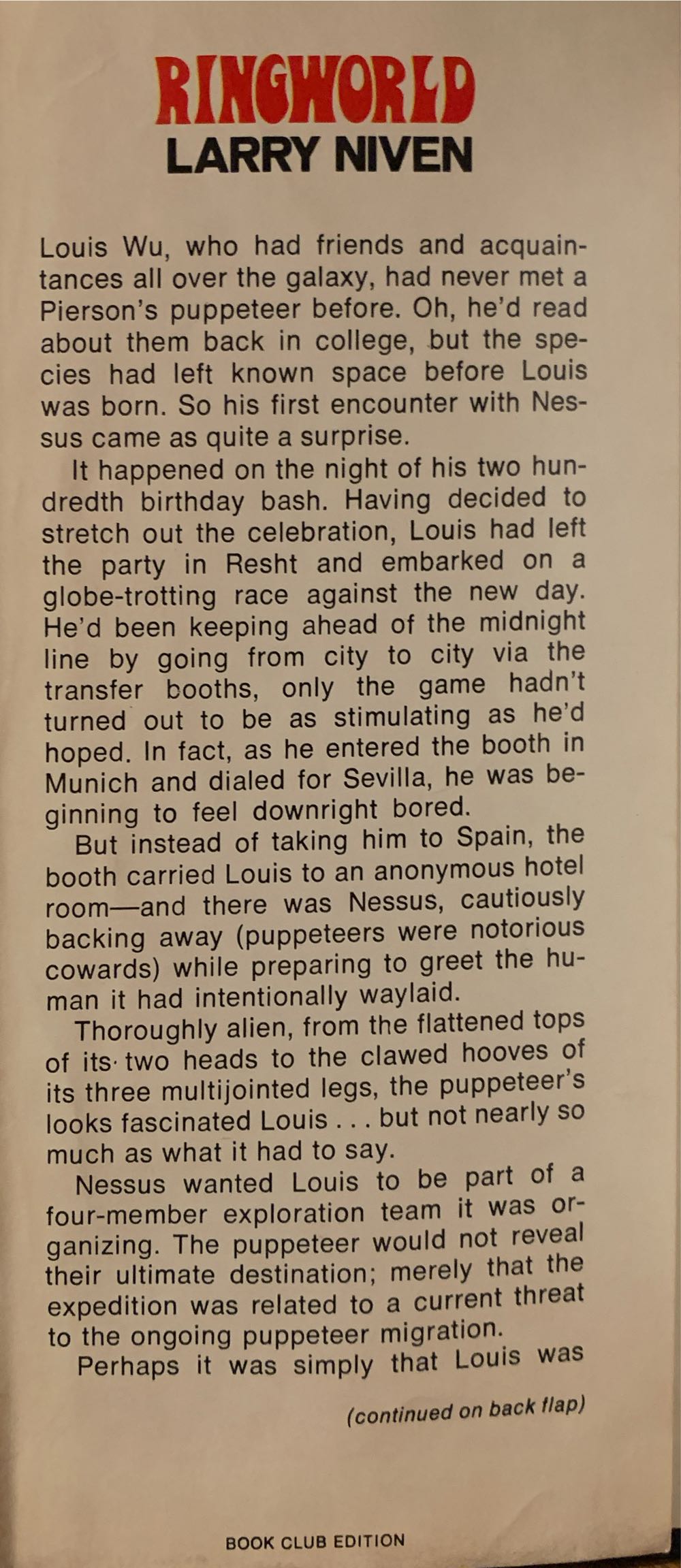 RINGWORLD
LARRY NIVEN

Louis Wu, who had friends and acquaintances all over the galaxy, had never met a Pierson's puppeteer before. Oh, he'd read about them back in college, but the species had left known space before Louis was born. So his first encounter with Nessus came as quite a surprise.

It happened on the night of his two hundredth birthday bash. Having decided to stretch out the celebration, Louis had left the party in Resht and embarked on a globe-trotting race against the new day. He'd been keeping ahead of the midnight line by going from city to city via the transfer booths, only the game hadn't turned out to be as stimulating as he'd hoped. In fact, as he entered the booth in Munich and dialed for Sevilla, he was beginning to feel downright bored.

But instead of taking him to Spain, the booth carried Louis to an anonymous hotel room—and there was Nessus, cautiously backing away (puppeteers were notorious cowards) while preparing to greet the human it had intentionally waylaid.

Thoroughly alien, from the flattened tops of its two heads to the clawed hooves of its three multijointed legs, the puppeteer's looks fascinated Louis . . . but not nearly so much as what it had to say.

Nessus wanted Louis to be part of a four-member exploration team it was organizing. The puppeteer would not reveal their ultimate destination; merely that the expedition was related to a current threat to the ongoing puppeteer migration.

Perhaps it was simply that Louis was

(continued on back flap)

BOOK CLUB EDITION